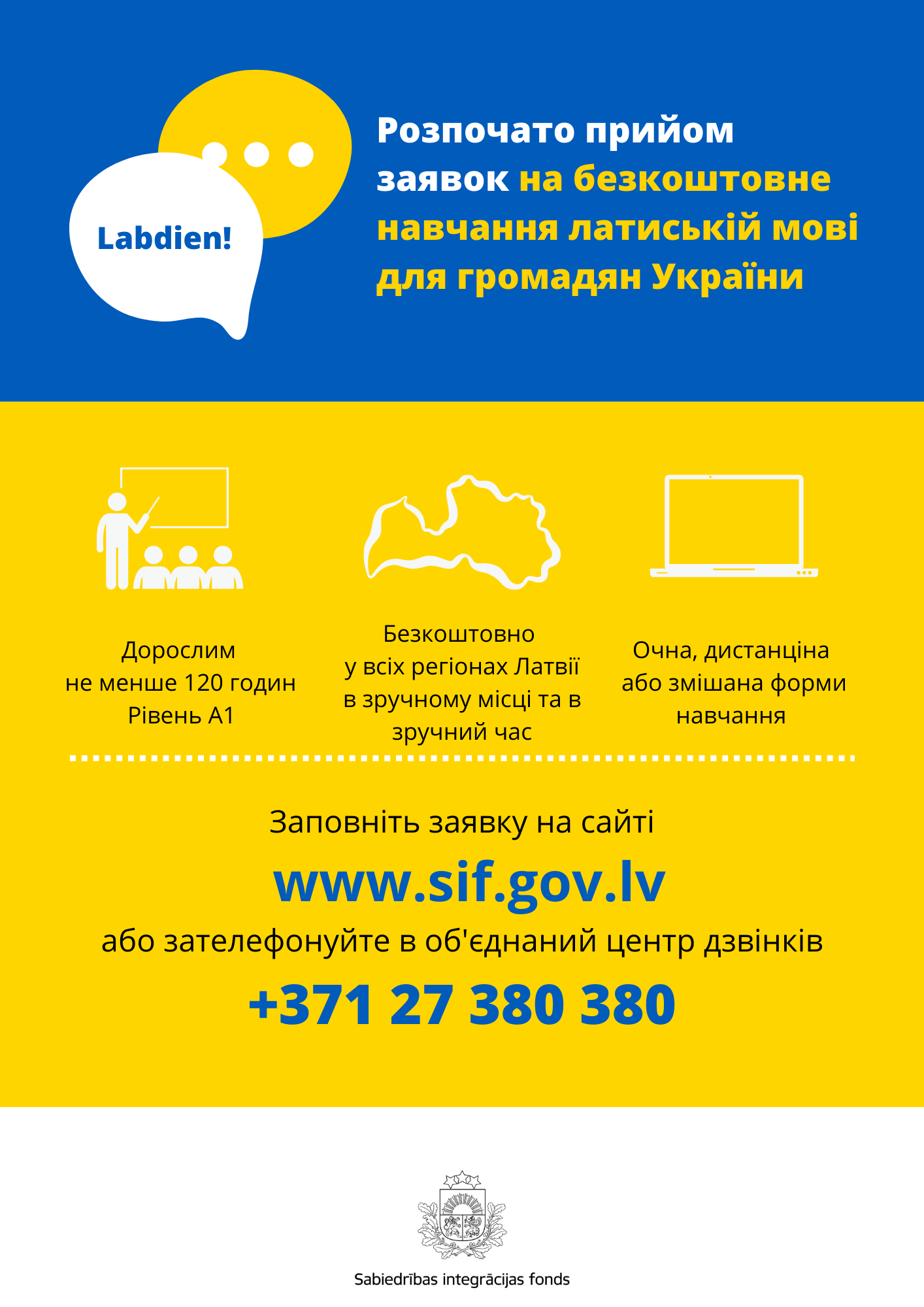 Labdien!

Розпочато прийом заявок на безкоштовне навчання латиській мові для громадян України

Дорослим
не менше 120 годин
Рівень А1

Безкоштовно
у всіх регіонах Латвії
в зручному місці та в
зручний час

Очна, дистанціна
або змішана форми
навчання

Заповніть заявку на сайті

www.sif.gov.lv

або зателефонуйте в об'єднаний центр дзвінків

+371 27 380 380

Sabiedrības integrācijas fonds